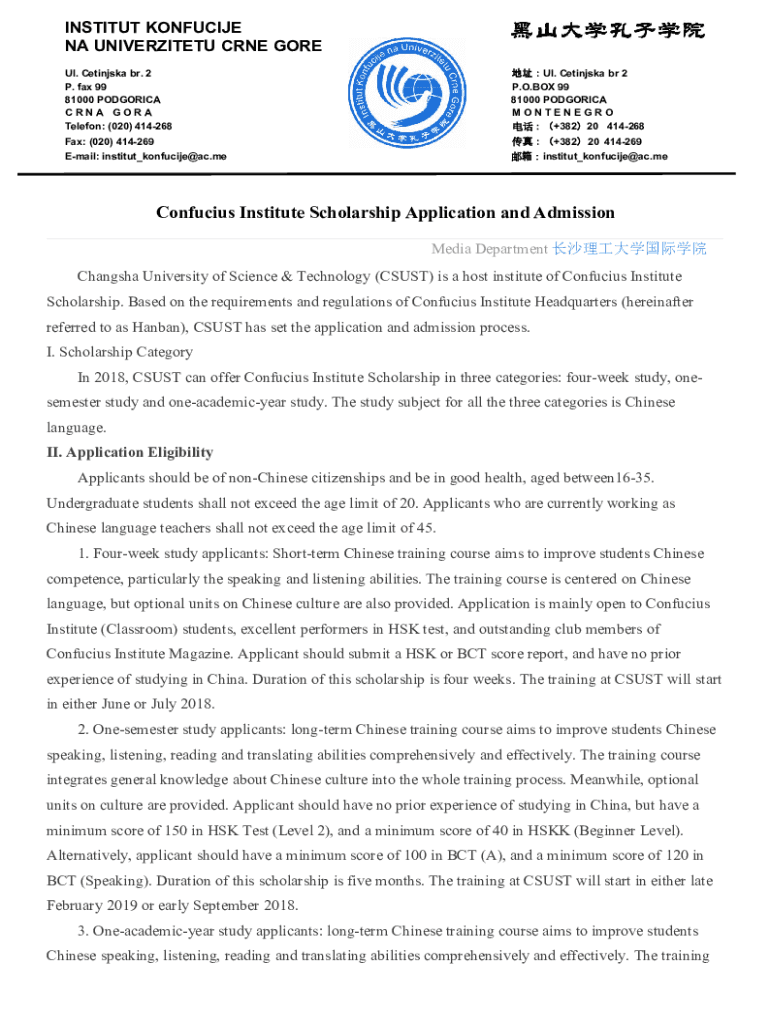 INSTITUT KONFUCIJE
NA UNIVERZITETU CRNE GORE

Ul. Cetinjska br. 2
P. fax 99
81000 PODGORICA
C R N A G O R A
Telefon: (020) 414-268
Fax: (020) 414-269
E-mail: institut_konfucije@ac.me

Institut Konfucija na Univerzitetu Crne Gore
黑山大学孔子学院

黑山大学孔子学院

地址：Ul. Cetinjska br 2
P.O.BOX 99
81000 PODGORICA
M O N T E N E G R O
电话：（+382）20 414-268
传真：（+382）20 414-269
邮箱：institut_konfucije@ac.me

Confucius Institute Scholarship Application and Admission

Media Department 长沙理工大学国际学院

Changsha University of Science & Technology (CSUST) is a host institute of Confucius Institute Scholarship. Based on the requirements and regulations of Confucius Institute Headquarters (hereinafter referred to as Hanban), CSUST has set the application and admission process.
I. Scholarship Category

In 2018, CSUST can offer Confucius Institute Scholarship in three categories: four-week study, one-semester study and one-academic-year study. The study subject for all the three categories is Chinese language.
II. Application Eligibility

Applicants should be of non-Chinese citizenships and be in good health, aged between16-35. Undergraduate students shall not exceed the age limit of 20. Applicants who are currently working as Chinese language teachers shall not exceed the age limit of 45.

1. Four-week study applicants: Short-term Chinese training course aims to improve students Chinese competence, particularly the speaking and listening abilities. The training course is centered on Chinese language, but optional units on Chinese culture are also provided. Application is mainly open to Confucius Institute (Classroom) students, excellent performers in HSK test, and outstanding club members of Confucius Institute Magazine. Applicant should submit a HSK or BCT score report, and have no prior experience of studying in China. Duration of this scholarship is four weeks. The training at CSUST will start in either June or July 2018.

2. One-semester study applicants: long-term Chinese training course aims to improve students Chinese speaking, listening, reading and translating abilities comprehensively and effectively. The training course integrates general knowledge about Chinese culture into the whole training process. Meanwhile, optional units on culture are provided. Applicant should have no prior experience of studying in China, but have a minimum score of 150 in HSK Test (Level 2), and a minimum score of 40 in HSKK (Beginner Level). Alternatively, applicant should have a minimum score of 100 in BCT (A), and a minimum score of 120 in BCT (Speaking). Duration of this scholarship is five months. The training at CSUST will start in either late February 2019 or early September 2018.

3. One-academic-year study applicants: long-term Chinese training course aims to improve students Chinese speaking, listening, reading and translating abilities comprehensively and effectively. The training